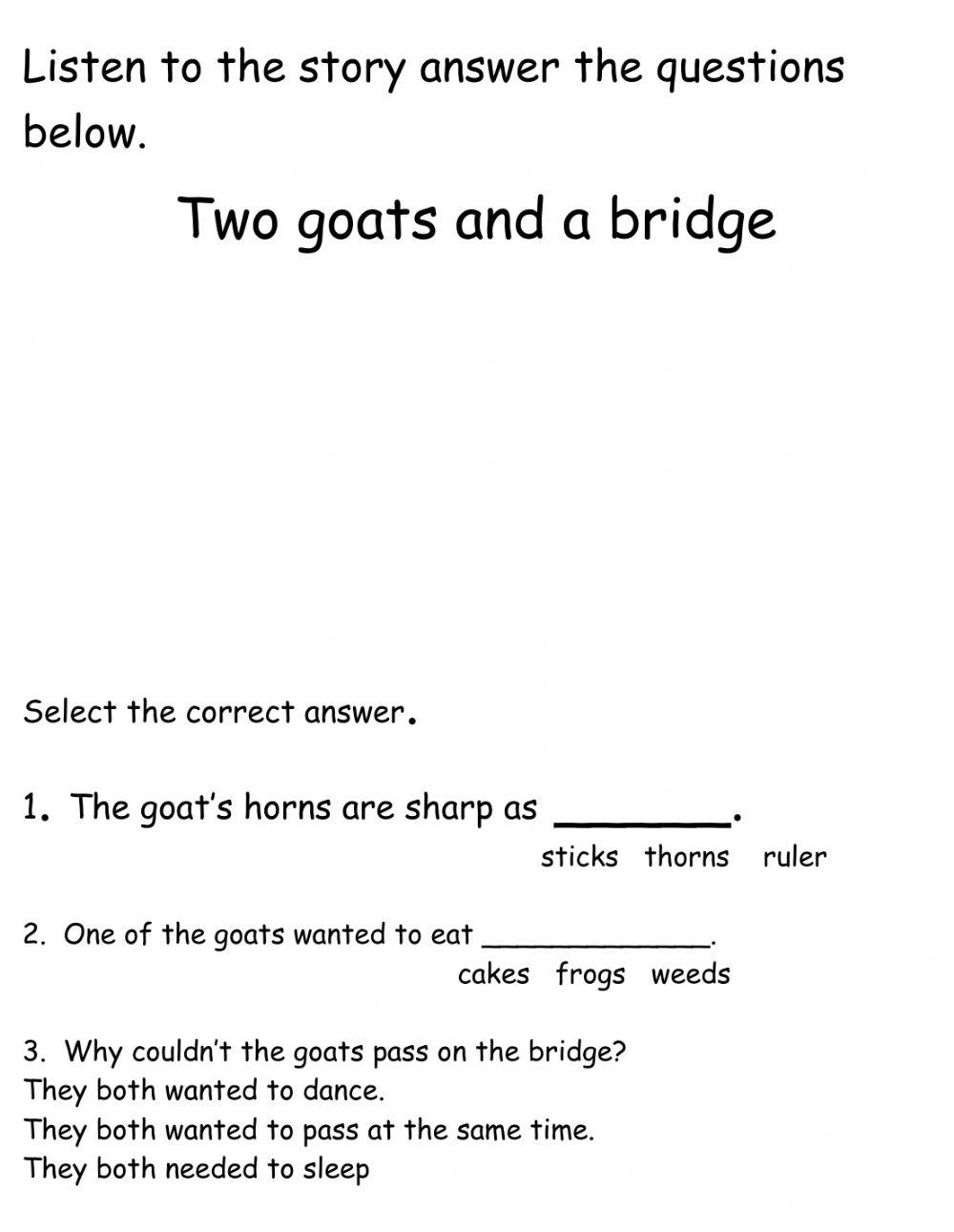 Listen to the story answer the questions below.

Two goats and a bridge

Select the correct answer.

1. The goat's horns are sharp as ________.

sticks thorns ruler

2. One of the goats wanted to eat ____________.

cakes frogs weeds

3. Why couldn't the goats pass on the bridge?
They both wanted to dance.
They both wanted to pass at the same time.
They both needed to sleep